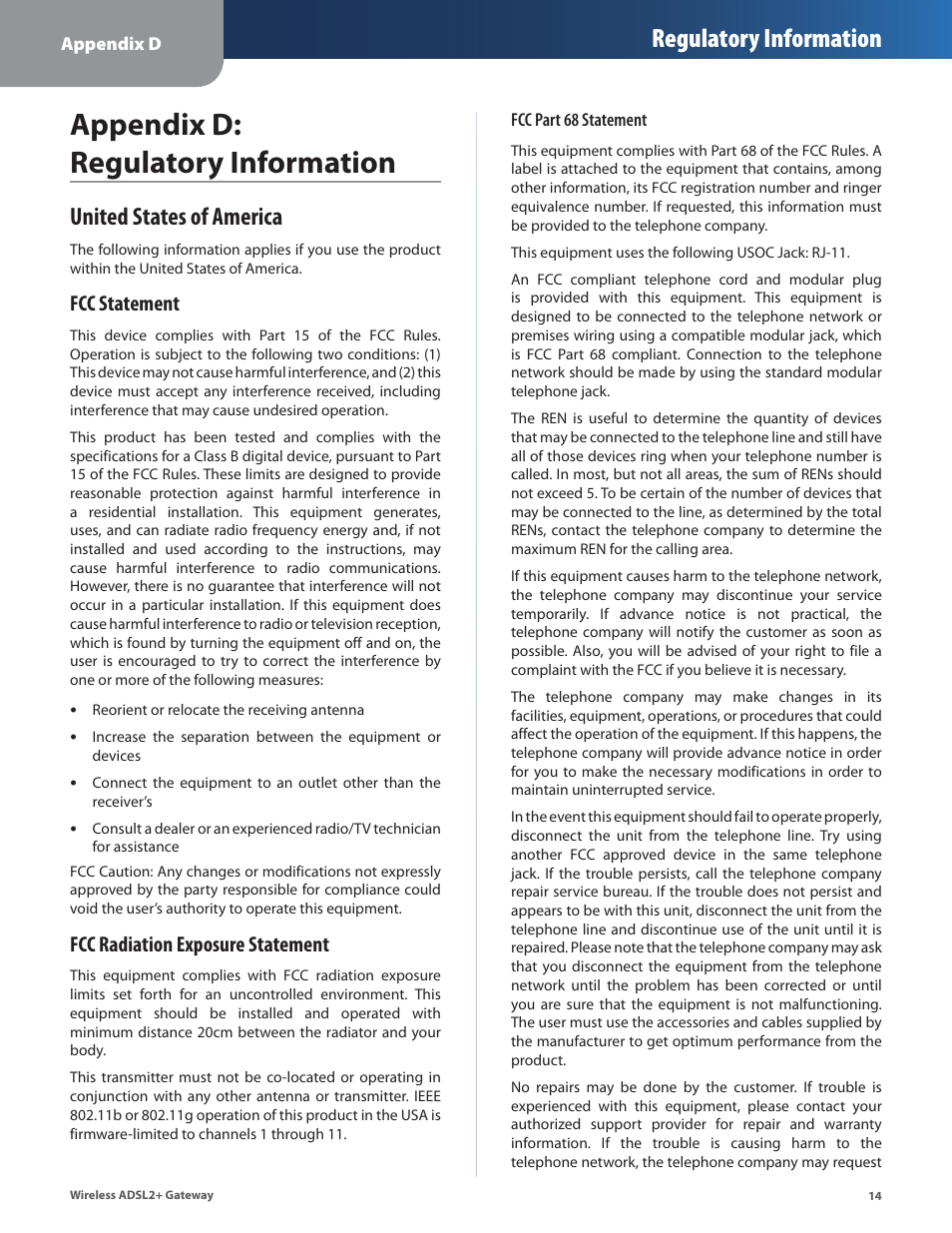 Appendix D

Regulatory Information

Appendix D: Regulatory Information

United States of America

The following information applies if you use the product within the United States of America.

FCC Statement

This device complies with Part 15 of the FCC Rules. Operation is subject to the following two conditions: (1) This device may not cause harmful interference, and (2) this device must accept any interference received, including interference that may cause undesired operation.

This product has been tested and complies with the specifications for a Class B digital device, pursuant to Part 15 of the FCC Rules. These limits are designed to provide reasonable protection against harmful interference in a residential installation. This equipment generates, uses, and can radiate radio frequency energy and, if not installed and used according to the instructions, may cause harmful interference to radio communications. However, there is no guarantee that interference will not occur in a particular installation. If this equipment does cause harmful interference to radio or television reception, which is found by turning the equipment off and on, the user is encouraged to try to correct the interference by one or more of the following measures:

• Reorient or relocate the receiving antenna

• Increase the separation between the equipment or devices

• Connect the equipment to an outlet other than the receiver's

• Consult a dealer or an experienced radio/TV technician for assistance

FCC Caution: Any changes or modifications not expressly approved by the party responsible for compliance could void the user's authority to operate this equipment.

FCC Radiation Exposure Statement

This equipment complies with FCC radiation exposure limits set forth for an uncontrolled environment. This equipment should be installed and operated with minimum distance 20cm between the radiator and your body.

This transmitter must not be co-located or operating in conjunction with any other antenna or transmitter. IEEE 802.11b or 802.11g operation of this product in the USA is firmware-limited to channels 1 through 11.

FCC Part 68 Statement

This equipment complies with Part 68 of the FCC Rules. A label is attached to the equipment that contains, among other information, its FCC registration number and ringer equivalence number. If requested, this information must be provided to the telephone company.

This equipment uses the following USOC Jack: RJ-11.

An FCC compliant telephone cord and modular plug is provided with this equipment. This equipment is designed to be connected to the telephone network or premises wiring using a compatible modular jack, which is FCC Part 68 compliant. Connection to the telephone network should be made by using the standard modular telephone jack.

The REN is useful to determine the quantity of devices that may be connected to the telephone line and still have all of those devices ring when your telephone number is called. In most, but not all areas, the sum of RENs should not exceed 5. To be certain of the number of devices that may be connected to the line, as determined by the total RENs, contact the telephone company to determine the maximum REN for the calling area.

If this equipment causes harm to the telephone network, the telephone company may discontinue your service temporarily. If advance notice is not practical, the telephone company will notify the customer as soon as possible. Also, you will be advised of your right to file a complaint with the FCC if you believe it is necessary.

The telephone company may make changes in its facilities, equipment, operations, or procedures that could affect the operation of the equipment. If this happens, the telephone company will provide advance notice in order for you to make the necessary modifications in order to maintain uninterrupted service.

In the event this equipment should fail to operate properly, disconnect the unit from the telephone line. Try using another FCC approved device in the same telephone jack. If the trouble persists, call the telephone company repair service bureau. If the trouble does not persist and appears to be with this unit, disconnect the unit from the telephone line and discontinue use of the unit until it is repaired. Please note that the telephone company may ask that you disconnect the equipment from the telephone network until the problem has been corrected or until you are sure that the equipment is not malfunctioning. The user must use the accessories and cables supplied by the manufacturer to get optimum performance from the product.

No repairs may be done by the customer. If trouble is experienced with this equipment, please contact your authorized support provider for repair and warranty information. If the trouble is causing harm to the telephone network, the telephone company may request

Wireless ADSL2+ Gateway

14